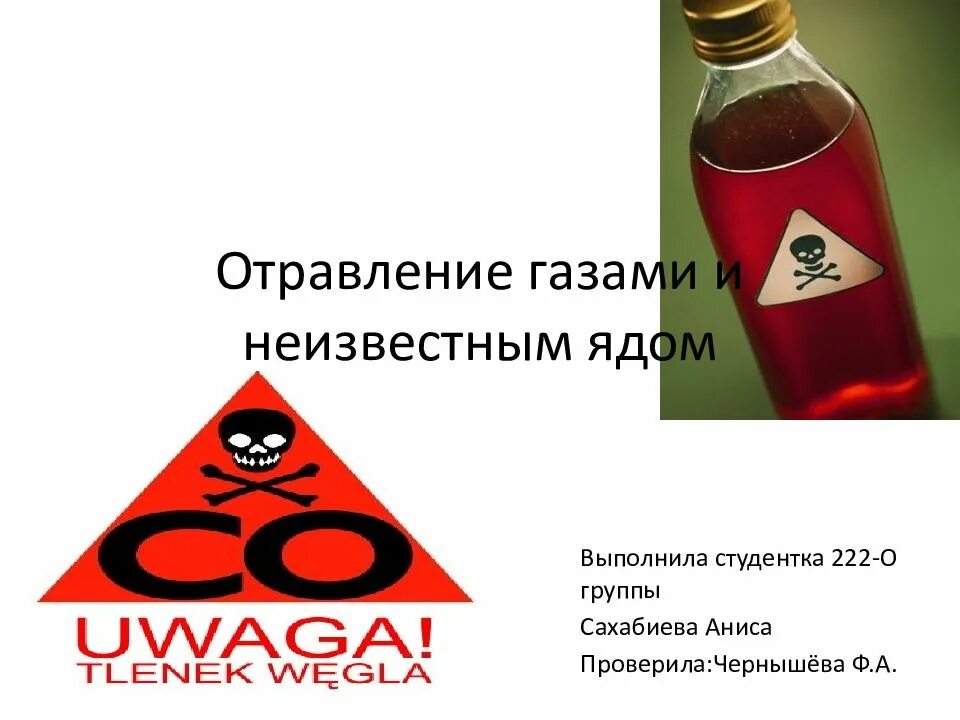 Отравление газами и неизвестным ядом

CO

UWAGA!
TLENEK WĘGLA

Выполнила студентка 222-О группы

Сахабиева Аниса

Проверила:Чернышёва Ф.А.